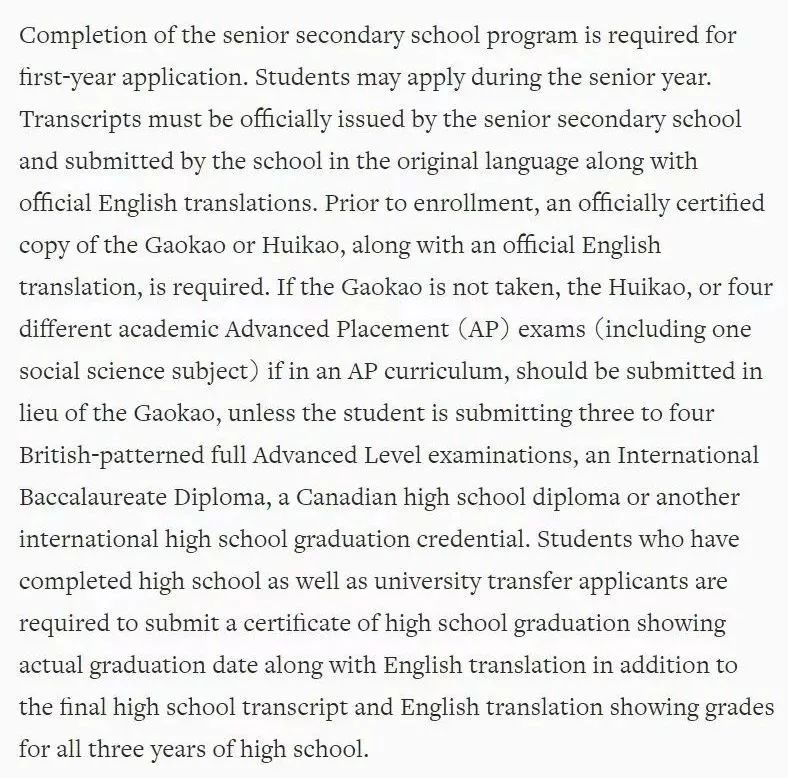 Completion of the senior secondary school program is required for first-year application. Students may apply during the senior year. Transcripts must be officially issued by the senior secondary school and submitted by the school in the original language along with official English translations. Prior to enrollment, an officially certified copy of the Gaokao or Huikao, along with an official English translation, is required. If the Gaokao is not taken, the Huikao, or four different academic Advanced Placement (AP) exams (including one social science subject) if in an AP curriculum, should be submitted in lieu of the Gaokao, unless the student is submitting three to four British-patterned full Advanced Level examinations, an International Baccalaureate Diploma, a Canadian high school diploma or another international high school graduation credential. Students who have completed high school as well as university transfer applicants are required to submit a certificate of high school graduation showing actual graduation date along with English translation in addition to the final high school transcript and English translation showing grades for all three years of high school.